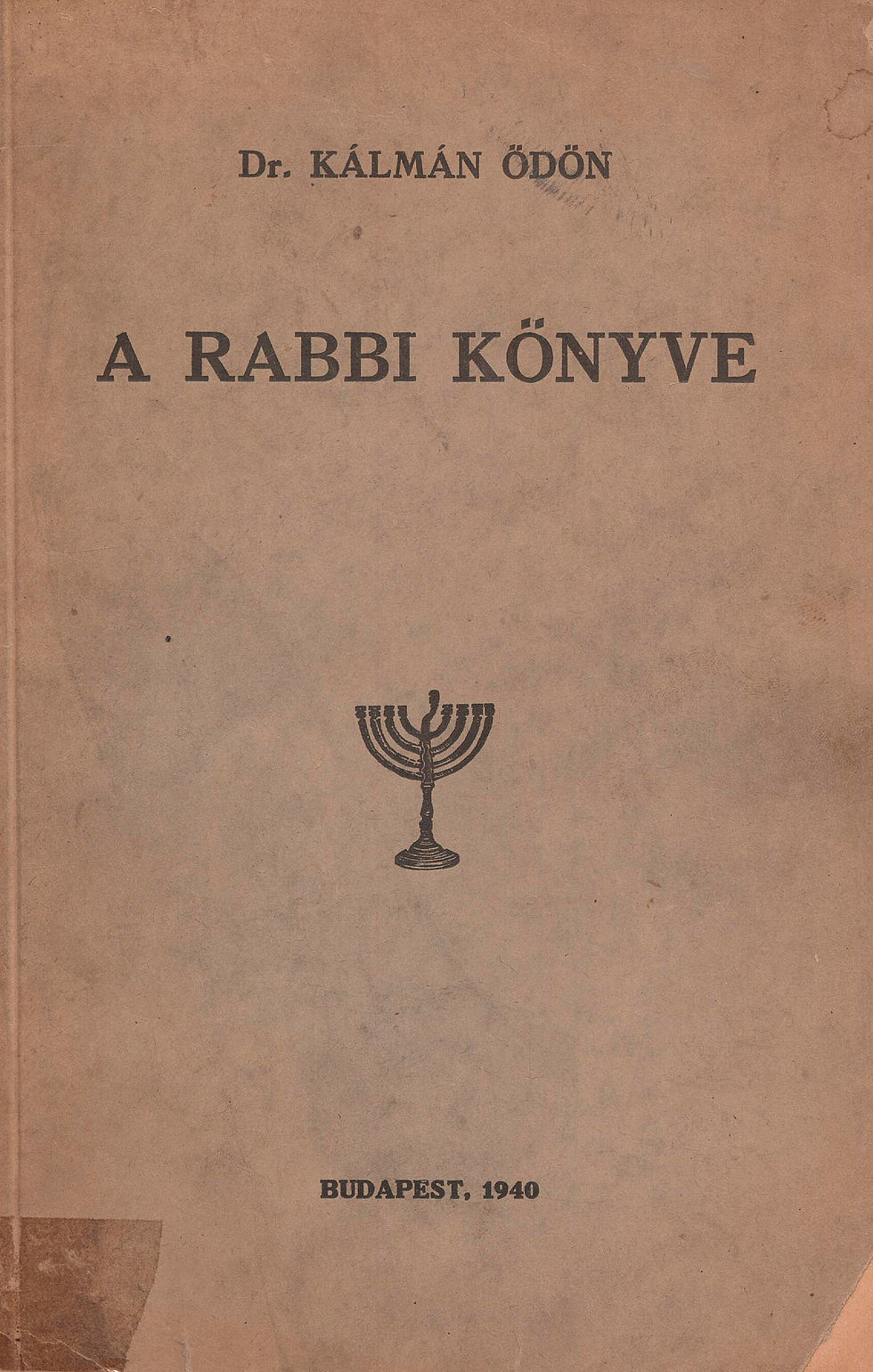 Dr. KÁLMÁN ÖDÖN

A RABBI KÖNYVE

BUDAPEST, 1940